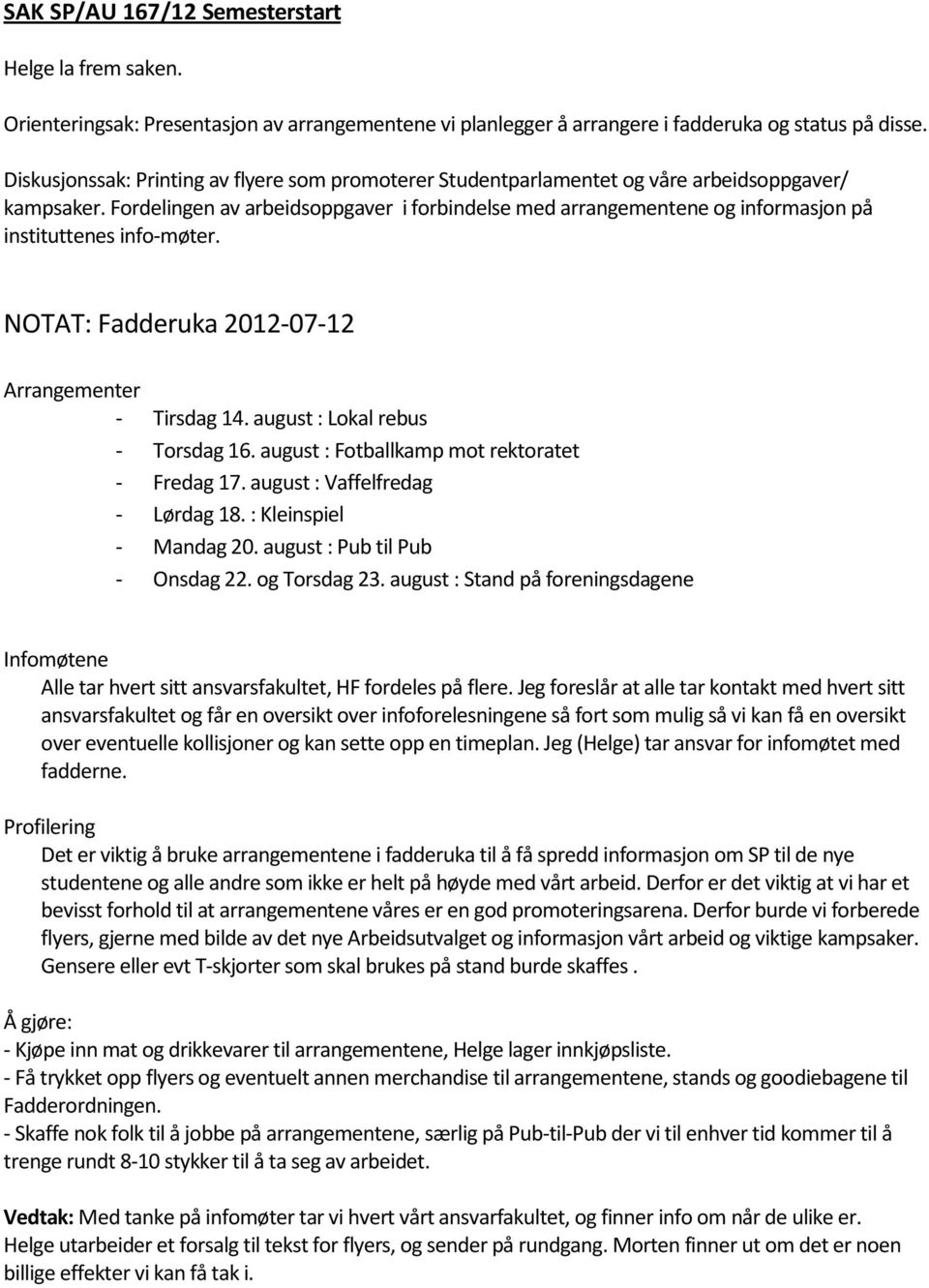 SAK SP/AU 167/12 Semesterstart

Helge la frem saken.

Orienteringsak: Presentasjon av arrangementene vi planlegger å arrangere i fadderuka og status på disse.

Diskusjonssak: Printing av flyere som promoterer Studentparlamentet og våre arbeidsoppgaver/ kampsaker. Fordelingen av arbeidsoppgaver i forbindelse med arrangementene og informasjon på instituttenes info-møter.

NOTAT: Fadderuka 2012-07-12

Arrangementer
- Tirsdag 14. august : Lokal rebus
- Torsdag 16. august : Fotballkamp mot rektoratet
- Fredag 17. august : Vaffelfredag
- Lørdag 18. : Kleinspiel
- Mandag 20. august : Pub til Pub
- Onsdag 22. og Torsdag 23. august : Stand på foreningsdagene

Infomøtene
Alle tar hvert sitt ansvarsfakultet, HF fordeles på flere. Jeg foreslår at alle tar kontakt med hvert sitt ansvarsfakultet og får en oversikt over infoforelesningene så fort som mulig så vi kan få en oversikt over eventuelle kollisjoner og kan sette opp en timeplan. Jeg (Helge) tar ansvar for infomøtet med fadderne.

Profilering
Det er viktig å bruke arrangementene i fadderuka til å få spredd informasjon om SP til de nye studentene og alle andre som ikke er helt på høyde med vårt arbeid. Derfor er det viktig at vi har et bevisst forhold til at arrangementene våres er en god promoteringsarena. Derfor burde vi forberede flyers, gjerne med bilde av det nye Arbeidsutvalget og informasjon vårt arbeid og viktige kampsaker. Gensere eller evt T-skjorter som skal brukes på stand burde skaffes .

Å gjøre:
- Kjøpe inn mat og drikkevarer til arrangementene, Helge lager innkjøpsliste.
- Få trykket opp flyers og eventuelt annen merchandise til arrangementene, stands og goodiebagene til Fadderordningen.
- Skaffe nok folk til å jobbe på arrangementene, særlig på Pub-til-Pub der vi til enhver tid kommer til å trenge rundt 8-10 stykker til å ta seg av arbeidet.

Vedtak: Med tanke på infomøter tar vi hvert vårt ansvarfakultet, og finner info om når de ulike er. Helge utarbeider et forsalg til tekst for flyers, og sender på rundgang. Morten finner ut om det er noen billige effekter vi kan få tak i.